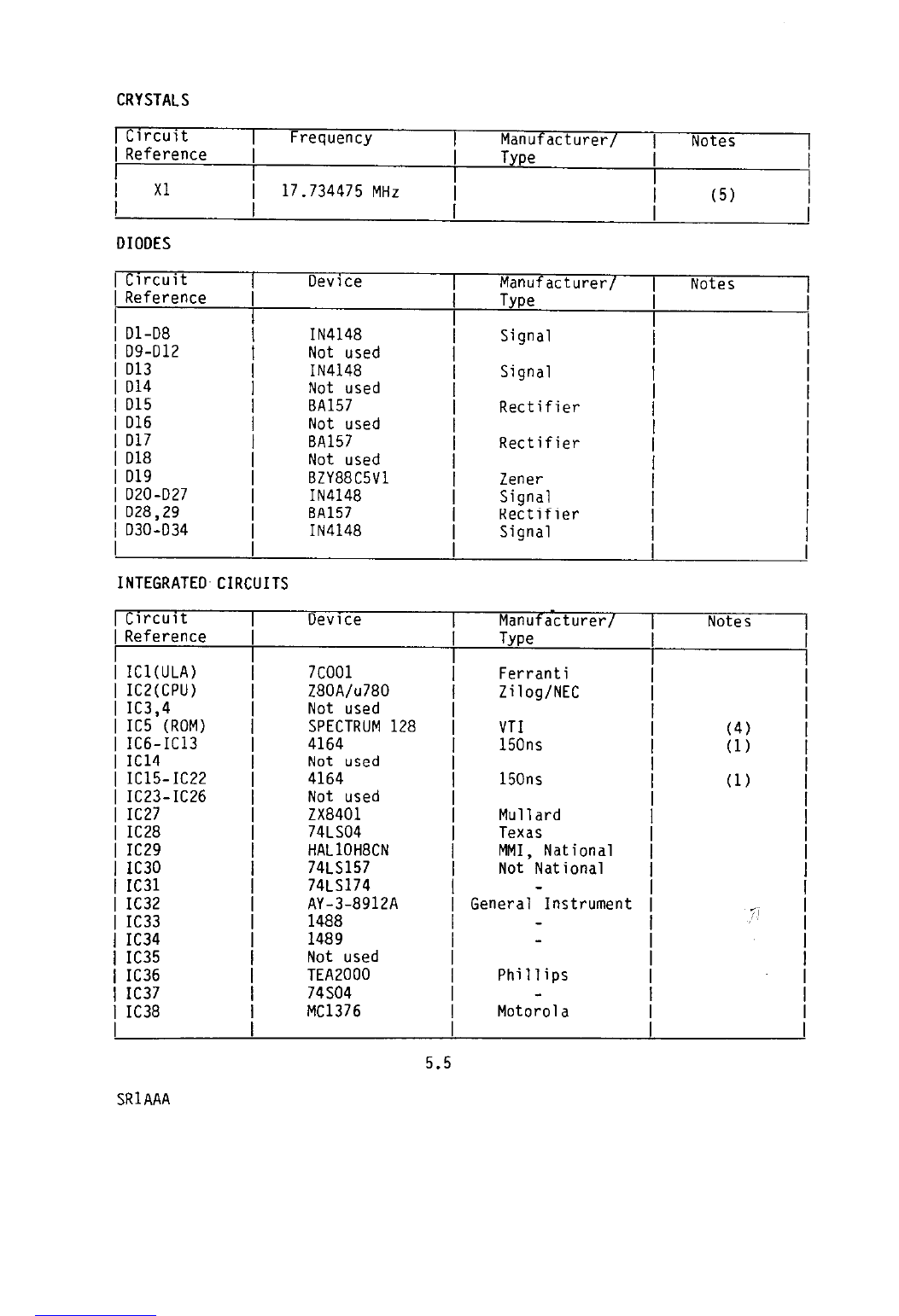 CRYSTALS

| Circuit Reference | Frequency | Manufacturer/ Type | Notes |
|---|---|---|---|
| X1 | 17.734475 MHz | | (5) |

DIODES

| Circuit Reference | Device | Manufacturer/ Type | Notes |
|---|---|---|---|
| D1-D8 | IN4148 | Signal | |
| D9-D12 | Not used | | |
| D13 | IN4148 | Signal | |
| D14 | Not used | | |
| D15 | BA157 | Rectifier | |
| D16 | Not used | | |
| D17 | BA157 | Rectifier | |
| D18 | Not used | | |
| D19 | BZY88C5V1 | Zener | |
| D20-D27 | IN4148 | Signal | |
| D28,29 | BA157 | Rectifier | |
| D30-D34 | IN4148 | Signal | |

INTEGRATED CIRCUITS

| Circuit Reference | Device | Manufacturer/ Type | Notes |
|---|---|---|---|
| IC1(ULA) | 7C001 | Ferranti | |
| IC2(CPU) | Z80A/u780 | Zilog/NEC | |
| IC3,4 | Not used | | |
| IC5 (ROM) | SPECTRUM 128 | VTI | (4) |
| IC6-IC13 | 4164 | 150ns | (1) |
| IC14 | Not used | | |
| IC15-IC22 | 4164 | 150ns | (1) |
| IC23-IC26 | Not used | | |
| IC27 | ZX8401 | Mullard | |
| IC28 | 74LS04 | Texas | |
| IC29 | HAL10H8CN | MMI, National | |
| IC30 | 74LS157 | Not National | |
| IC31 | 74LS174 | - | |
| IC32 | AY-3-8912A | General Instrument | |
| IC33 | 1488 | - | |
| IC34 | 1489 | - | |
| IC35 | Not used | | |
| IC36 | TEA2000 | Phillips | |
| IC37 | 74S04 | - | |
| IC38 | MC1376 | Motorola | |

5.5

SR1AAA